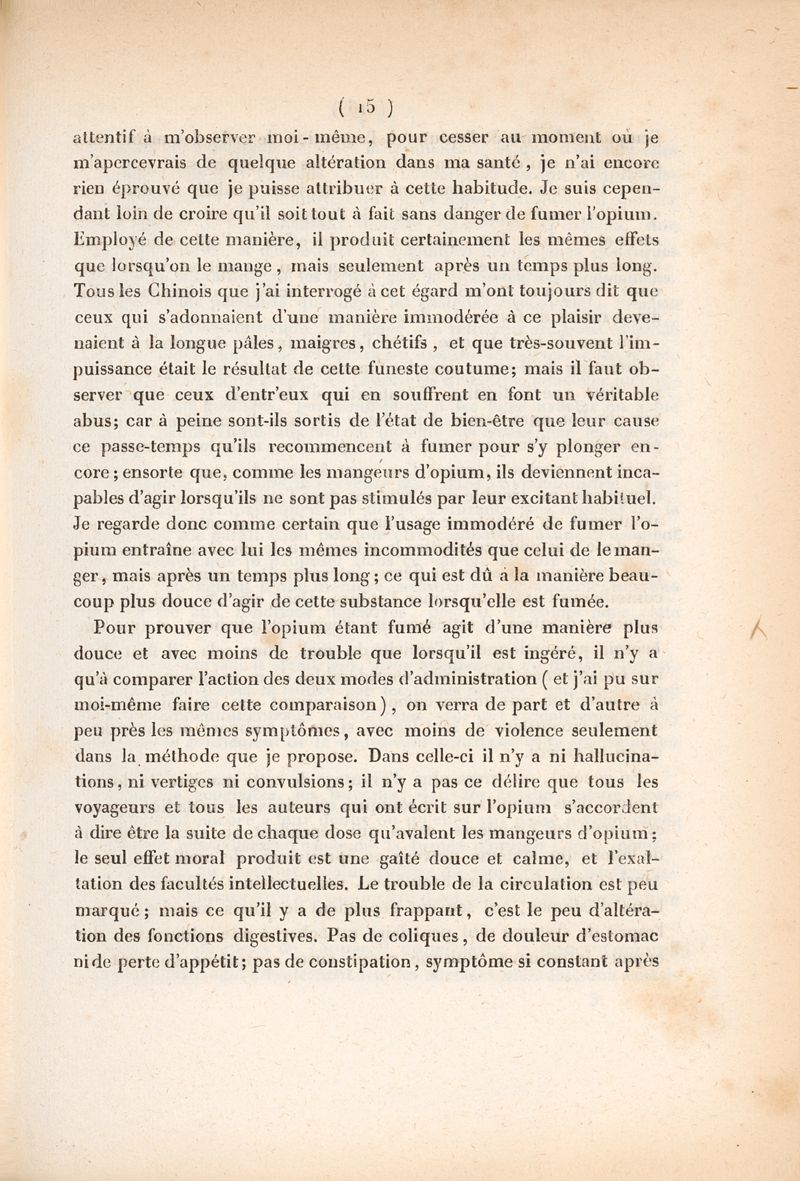 ( 15 )

attentif à m'observer moi-même, pour cesser au moment où je m'apercevrais de quelque altération dans ma santé, je n'ai encore rien éprouvé que je puisse attribuer à cette habitude. Je suis cependant loin de croire qu'il soit tout à fait sans danger de fumer l'opium. Employé de cette manière, il produit certainement les mêmes effets que lorsqu'on le mange, mais seulement après un temps plus long. Tous les Chinois que j'ai interrogé à cet égard m'ont toujours dit que ceux qui s'adonnaient d'une manière immodérée à ce plaisir devenaient à la longue pâles, maigres, chétifs, et que très-souvent l'impuissance était le résultat de cette funeste coutume; mais il faut observer que ceux d'entr'eux qui en souffrent en font un véritable abus; car à peine sont-ils sortis de l'état de bien-être que leur cause ce passe-temps qu'ils recommencent à fumer pour s'y plonger encore; ensorte que, comme les mangeurs d'opium, ils deviennent incapables d'agir lorsqu'ils ne sont pas stimulés par leur excitant habituel. Je regarde donc comme certain que l'usage immodéré de fumer l'opium entraîne avec lui les mêmes incommodités que celui de le manger, mais après un temps plus long; ce qui est dû à la manière beaucoup plus douce d'agir de cette substance lorsqu'elle est fumée.

Pour prouver que l'opium étant fumé agit d'une manière plus douce et avec moins de trouble que lorsqu'il est ingéré, il n'y a qu'à comparer l'action des deux modes d'administration ( et j'ai pu sur moi-même faire cette comparaison), on verra de part et d'autre à peu près les mêmes symptômes, avec moins de violence seulement dans la méthode que je propose. Dans celle-ci il n'y a ni hallucinations, ni vertiges ni convulsions; il n'y a pas ce délire que tous les voyageurs et tous les auteurs qui ont écrit sur l'opium s'accordent à dire être la suite de chaque dose qu'avalent les mangeurs d'opium; le seul effet moral produit est une gaîté douce et calme, et l'exaltation des facultés intellectuelles. Le trouble de la circulation est peu marqué; mais ce qu'il y a de plus frappant, c'est le peu d'altération des fonctions digestives. Pas de coliques, de douleur d'estomac ni de perte d'appétit; pas de constipation, symptôme si constant après